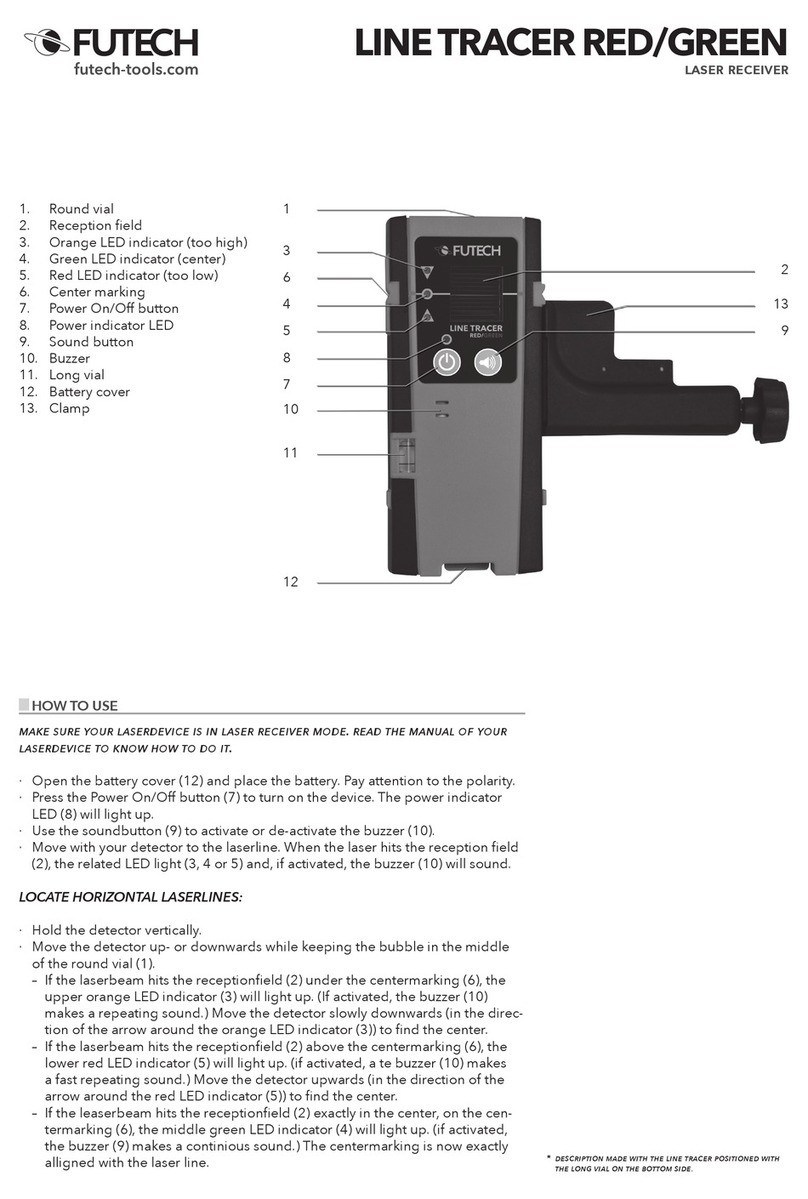 FUTECH
futech-tools.com

LINE TRACER RED/GREEN
LASER RECEIVER

1. Round vial
2. Reception field
3. Orange LED indicator (too high)
4. Green LED indicator (center)
5. Red LED indicator (too low)
6. Center marking
7. Power On/Off button
8. Power indicator LED
9. Sound button
10. Buzzer
11. Long vial
12. Battery cover
13. Clamp

1
3
6
4
5
8
7
10
11
12
2
13
9

FUTECH
LINE TRACER
RED/GREEN

HOW TO USE

MAKE SURE YOUR LASERDEVICE IS IN LASER RECEIVER MODE. READ THE MANUAL OF YOUR LASERDEVICE TO KNOW HOW TO DO IT.

· Open the battery cover (12) and place the battery. Pay attention to the polarity.
· Press the Power On/Off button (7) to turn on the device. The power indicator LED (8) will light up.
· Use the soundbutton (9) to activate or de-activate the buzzer (10).
· Move with your detector to the laserline. When the laser hits the reception field (2), the related LED light (3, 4 or 5) and, if activated, the buzzer (10) will sound.

LOCATE HORIZONTAL LASERLINES:

· Hold the detector vertically.
· Move the detector up- or downwards while keeping the bubble in the middle of the round vial (1).
– If the laserbeam hits the receptionfield (2) under the centermarking (6), the upper orange LED indicator (3) will light up. (If activated, the buzzer (10) makes a repeating sound.) Move the detector slowly downwards (in the direction of the arrow around the orange LED indicator (3)) to find the center.
– If the laserbeam hits the receptionfield (2) above the centermarking (6), the lower red LED indicator (5) will light up. (if activated, a te buzzer (10) makes a fast repeating sound.) Move the detector upwards (in the direction of the arrow around the red LED indicator (5)) to find the center.
– If the leaserbeam hits the receptionfield (2) exactly in the center, on the centermarking (6), the middle green LED indicator (4) will light up. (if activated, the buzzer (9) makes a continious sound.) The centermarking is now exactly alligned with the laser line.

* DESCRIPTION MADE WITH THE LINE TRACER POSITIONED WITH THE LONG VIAL ON THE BOTTOM SIDE.